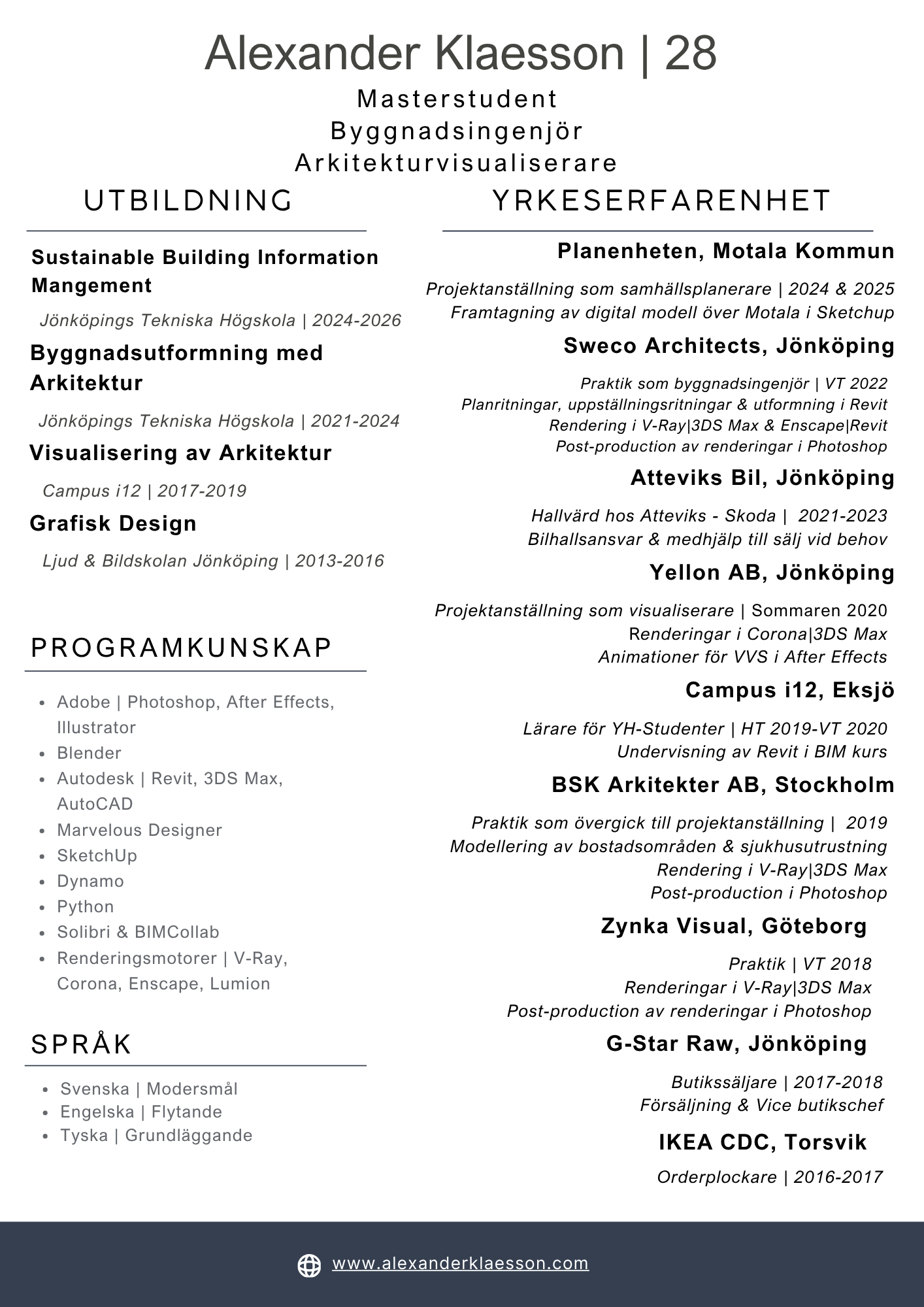 Alexander Klaesson | 28

Masterstudent
Byggnadsingenjör
Arkitekturvisualiserare

UTBILDNING

Sustainable Building Information Mangement

Jönköpings Tekniska Högskola | 2024-2026

Byggnadsutformning med Arkitektur

Jönköpings Tekniska Högskola | 2021-2024

Visualisering av Arkitektur

Campus i12 | 2017-2019

Grafisk Design

Ljud & Bildskolan Jönköping | 2013-2016

PROGRAMKUNSKAP

- Adobe | Photoshop, After Effects, Illustrator
- Blender
- Autodesk | Revit, 3DS Max, AutoCAD
- Marvelous Designer
- SketchUp
- Dynamo
- Python
- Solibri & BIMCollab
- Renderingsmotorer | V-Ray, Corona, Enscape, Lumion

SPRÅK

- Svenska | Modersmål
- Engelska | Flytande
- Tyska | Grundläggande

YRKESERFARENHET

Planenheten, Motala Kommun

Projektanställning som samhällsplanerare | 2024 & 2025
Framtagning av digital modell över Motala i Sketchup

Sweco Architects, Jönköping

Praktik som byggnadsingenjör | VT 2022
Planritningar, uppställningsritningar & utformning i Revit
Rendering i V-Ray|3DS Max & Enscape|Revit
Post-production av renderingar i Photoshop

Atteviks Bil, Jönköping

Hallvärd hos Atteviks - Skoda | 2021-2023
Bilhallsansvar & medhjälp till sälj vid behov

Yellon AB, Jönköping

Projektanställning som visualiserare | Sommaren 2020
Renderingar i Corona|3DS Max
Animationer för VVS i After Effects

Campus i12, Eksjö

Lärare för YH-Studenter | HT 2019-VT 2020
Undervisning av Revit i BIM kurs

BSK Arkitekter AB, Stockholm

Praktik som övergick till projektanställning | 2019
Modellering av bostadsområden & sjukhusutrustning
Rendering i V-Ray|3DS Max
Post-production i Photoshop

Zynka Visual, Göteborg

Praktik | VT 2018
Renderingar i V-Ray|3DS Max
Post-production av renderingar i Photoshop

G-Star Raw, Jönköping

Butikssäljare | 2017-2018
Försäljning & Vice butikschef

IKEA CDC, Torsvik

Orderplockare | 2016-2017

www.alexanderklaesson.com